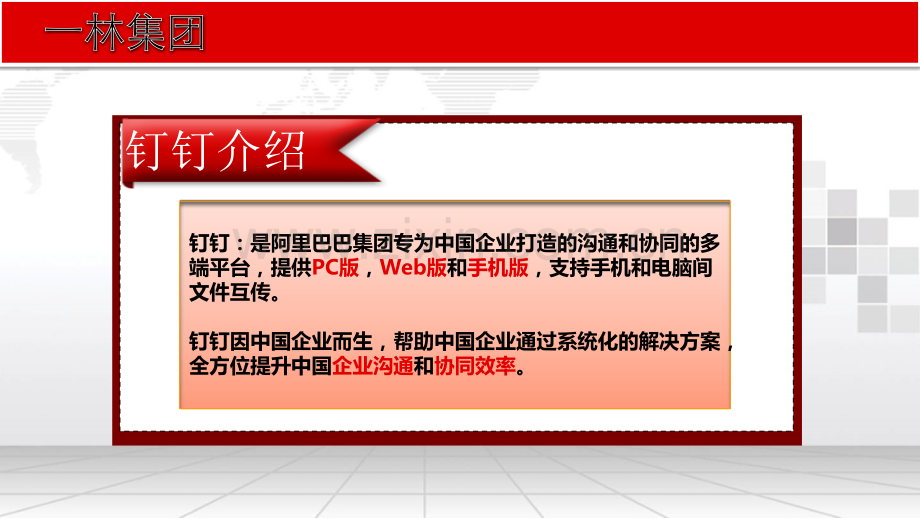 一林集团

钉钉介绍

钉钉：是阿里巴巴集团专为中国企业打造的沟通和协同的多端平台，提供PC版，Web版和手机版，支持手机和电脑间文件互传。

钉钉因中国企业而生，帮助中国企业通过系统化的解决方案，全方位提升中国企业沟通和协同效率。